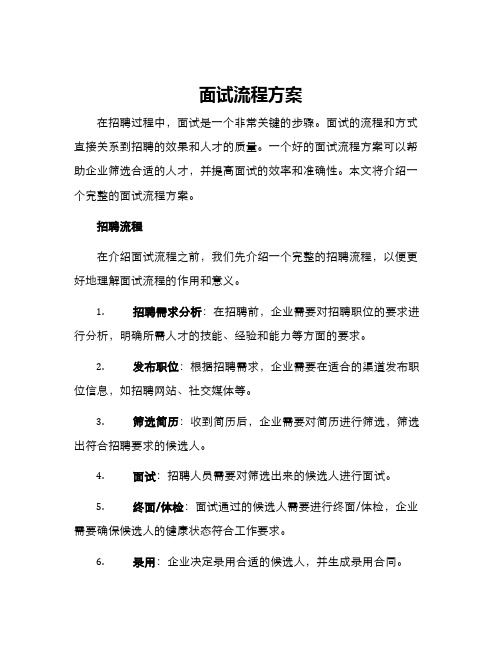 面试流程方案

在招聘过程中，面试是一个非常关键的步骤。面试的流程和方式直接关系到招聘的效果和人才的质量。一个好的面试流程方案可以帮助企业筛选合适的人才，并提高面试的效率和准确性。本文将介绍一个完整的面试流程方案。

招聘流程

在介绍面试流程之前，我们先介绍一个完整的招聘流程，以便更好地理解面试流程的作用和意义。

1. 招聘需求分析：在招聘前，企业需要对招聘职位的要求进行分析，明确所需人才的技能、经验和能力等方面的要求。

2. 发布职位：根据招聘需求，企业需要在适合的渠道发布职位信息，如招聘网站、社交媒体等。

3. 筛选简历：收到简历后，企业需要对简历进行筛选，筛选出符合招聘要求的候选人。

4. 面试：招聘人员需要对筛选出来的候选人进行面试。

5. 终面/体检：面试通过的候选人需要进行终面/体检，企业需要确保候选人的健康状态符合工作要求。

6. 录用：企业决定录用合适的候选人，并生成录用合同。